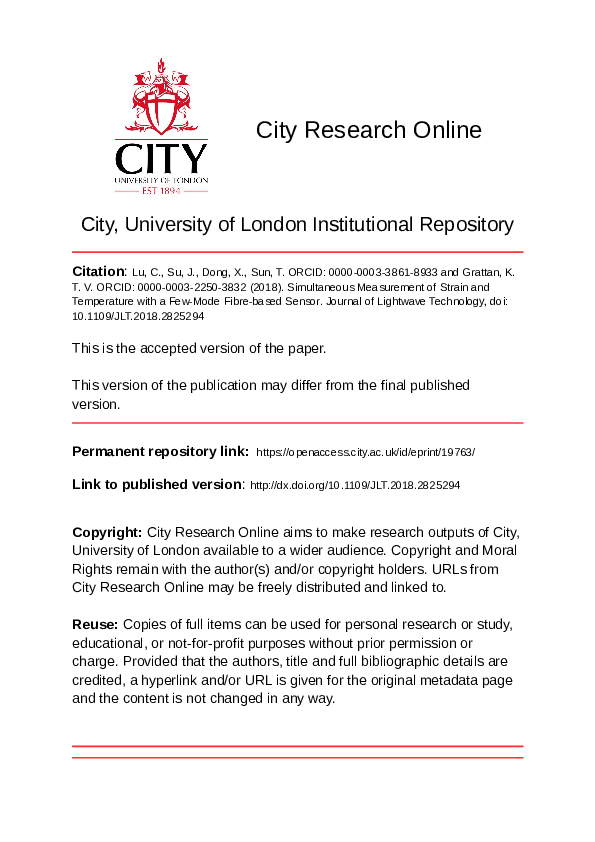 CITY
UNIVERSITY OF LONDON
EST 1894

City Research Online

City, University of London Institutional Repository

Citation: Lu, C., Su, J., Dong, X., Sun, T. ORCID: 0000-0003-3861-8933 and Grattan, K. T. V. ORCID: 0000-0003-2250-3832 (2018). Simultaneous Measurement of Strain and Temperature with a Few-Mode Fibre-based Sensor. Journal of Lightwave Technology, doi: 10.1109/JLT.2018.2825294

This is the accepted version of the paper.

This version of the publication may differ from the final published version.

Permanent repository link: https://openaccess.city.ac.uk/id/eprint/19763/

Link to published version: http://dx.doi.org/10.1109/JLT.2018.2825294

Copyright: City Research Online aims to make research outputs of City, University of London available to a wider audience. Copyright and Moral Rights remain with the author(s) and/or copyright holders. URLs from City Research Online may be freely distributed and linked to.

Reuse: Copies of full items can be used for personal research or study, educational, or not-for-profit purposes without prior permission or charge. Provided that the authors, title and full bibliographic details are credited, a hyperlink and/or URL is given for the original metadata page and the content is not changed in any way.